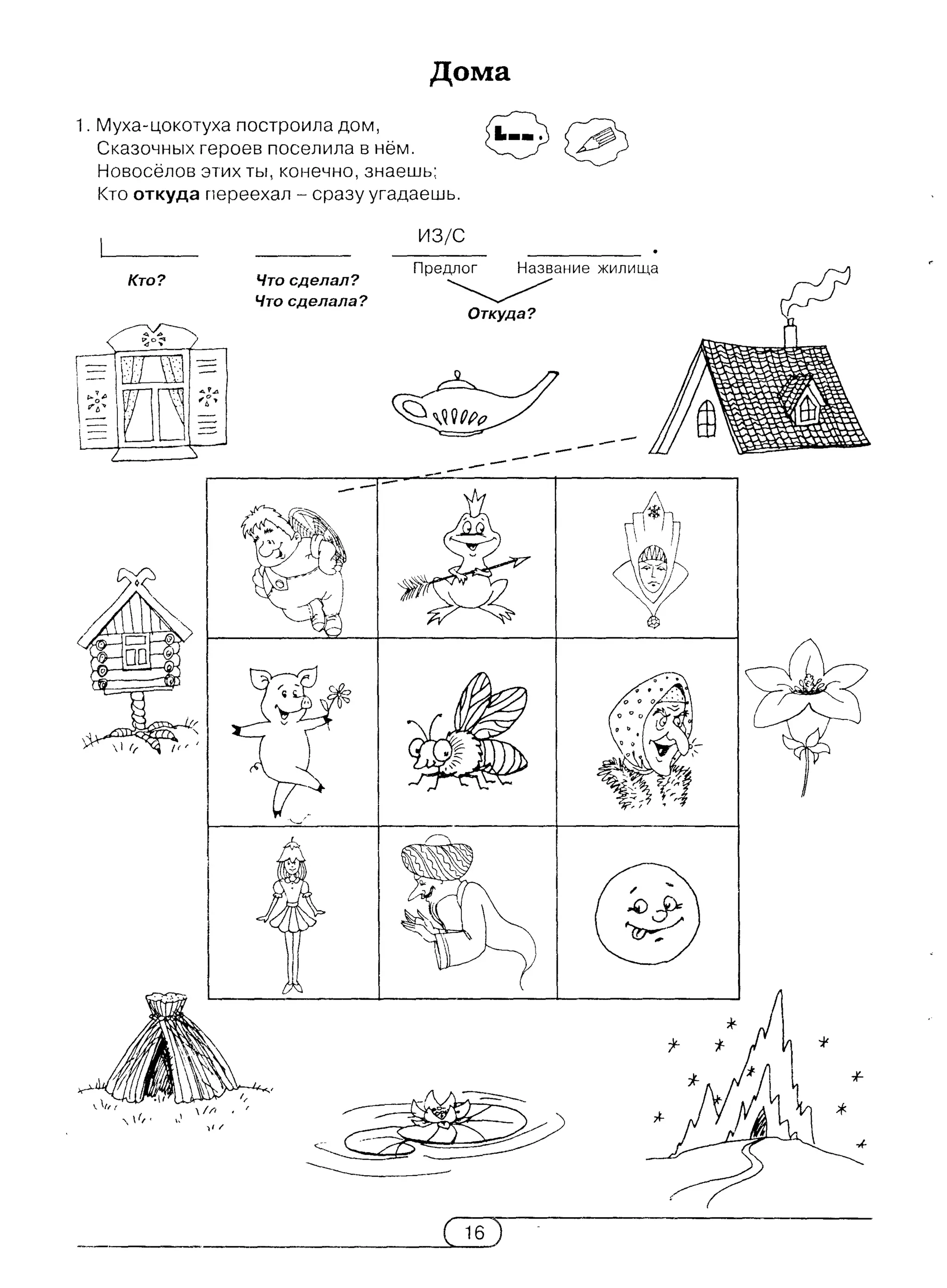 Дома

1. Муха-цокотуха построила дом,
Сказочных героев поселила в нём.
Новосёлов этих ты, конечно, знаешь;
Кто **откуда** переехал – сразу угадаешь.

ИЗ/С

Кто?

Что сделал?
Что сделала?

Предлог

Название жилища

Откуда?

16